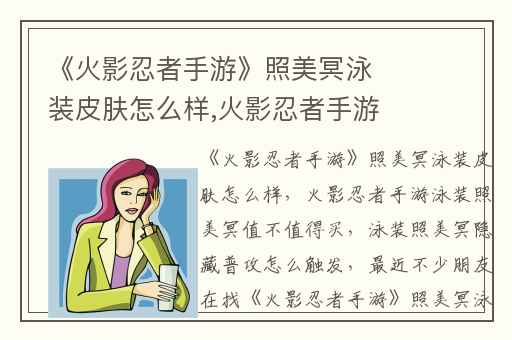 《火影忍者手游》照美冥泳装皮肤怎么样,火影忍者手游

《火影忍者手游》照美冥泳装皮肤怎么样，火影忍者手游泳装照美冥值不值得买，泳装照美冥隐藏普攻怎么触发，最近不少朋友在找《火影忍者手游》照美冥泳